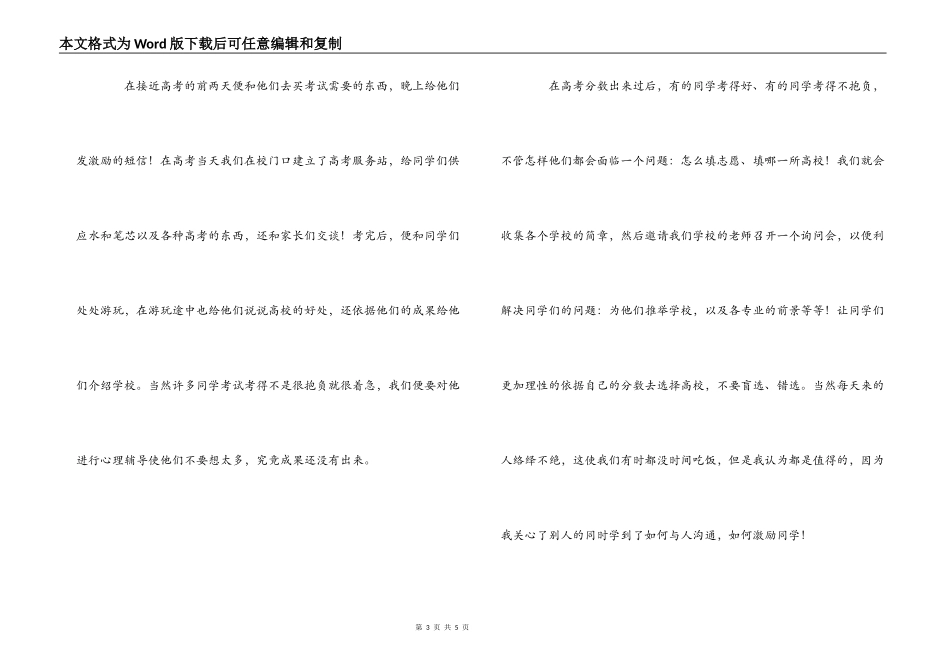 本文格式为Word版下载后可任意编辑和复制

在接近高考的前两天便和他们去买考试需要的东西，晚上给他们发激励的短信！在高考当天我们在校门口建立了高考服务站，给同学们供应水和笔芯以及各种高考的东西，还和家长们交谈！考完后，便和同学们处处游玩，在游玩途中也给他们说说高校的好处，还依据他们的成果给他们介绍学校。当然许多同学考试考得不是很抱负就很着急，我们便要对他进行心理辅导使他们不要想太多，究竟成果还没有出来。

在高考分数出来过后，有的同学考得好、有的同学考得不抱负，不管怎样他们都会面临一个问题：怎么填志愿、填哪一所高校！我们就会收集各个学校的简章，然后邀请我们学校的老师召开一个询问会，以便利解决同学们的问题：为他们推举学校，以及各专业的前景等等！让同学们更加理性的依据自己的分数去选择高校，不要盲选、错选。当然每天来的人络绎不绝，这使我们有时都没时间吃饭，但是我认为都是值得的，因为我关心了别人的同时学到了如何与人沟通，如何激励同学！

第 3 页 共 5 页